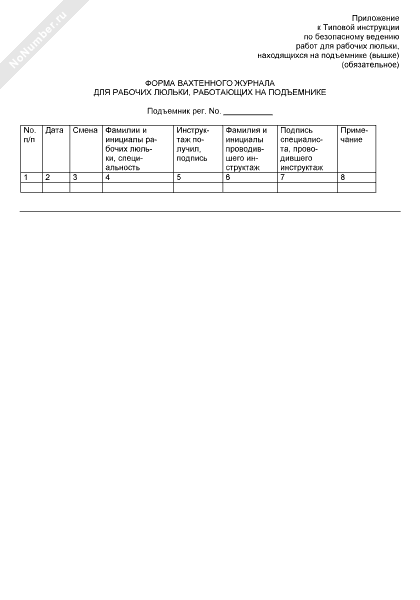 NoNumber.ru

Приложение
к Типовой инструкции
по безопасному ведению
работ для рабочих люльки,
находящихся на подъемнике (вышке)
(обязательное)

ФОРМА ВАХТЕННОГО ЖУРНАЛА
ДЛЯ РАБОЧИХ ЛЮЛЬКИ, РАБОТАЮЩИХ НА ПОДЪЕМНИКЕ

Подъемник рег. No. ___________

| No. п/п | Дата | Смена | Фамилии и инициалы рабочих люльки, специальность | Инструктаж получил, подпись | Фамилия и инициалы проводившего инструктаж | Подпись специалиста, проводившего инструктаж | Примечание |
|---|---|---|---|---|---|---|---|
| 1 | 2 | 3 | 4 | 5 | 6 | 7 | 8 |
| | | | | | | | |